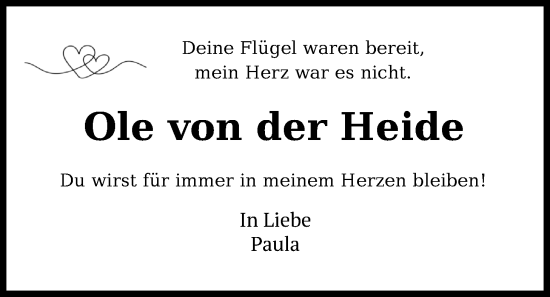 Deine Flügel waren bereit,
mein Herz war es nicht.

Ole von der Heide

Du wirst für immer in meinem Herzen bleiben!

In Liebe
Paula